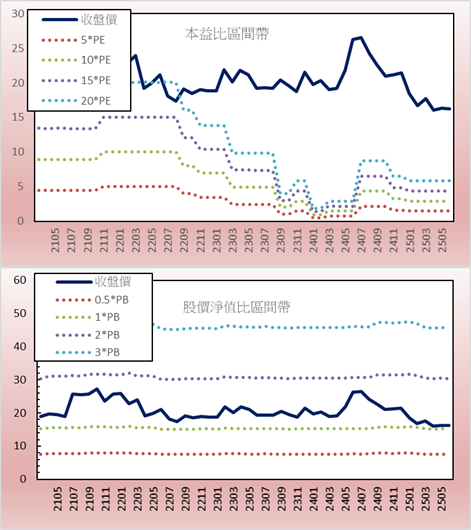 30
25
20
15
10
5
0

收盤價
5*PE
10*PE
15*PE
20*PE

本益比區間帶

2105
2107
2109
2111
2201
2203
2205
2207
2209
2211
2301
2303
2305
2307
2309
2311
2401
2403
2405
2407
2409
2411
2501
2503
2505

60
50
40
30
20
10
0

收盤價
0.5*PB
1*PB
2*PB
3*PB

股價淨值比區間帶

2105
2107
2109
2111
2201
2203
2205
2207
2209
2211
2301
2303
2305
2307
2309
2311
2401
2403
2405
2407
2409
2411
2501
2503
2505